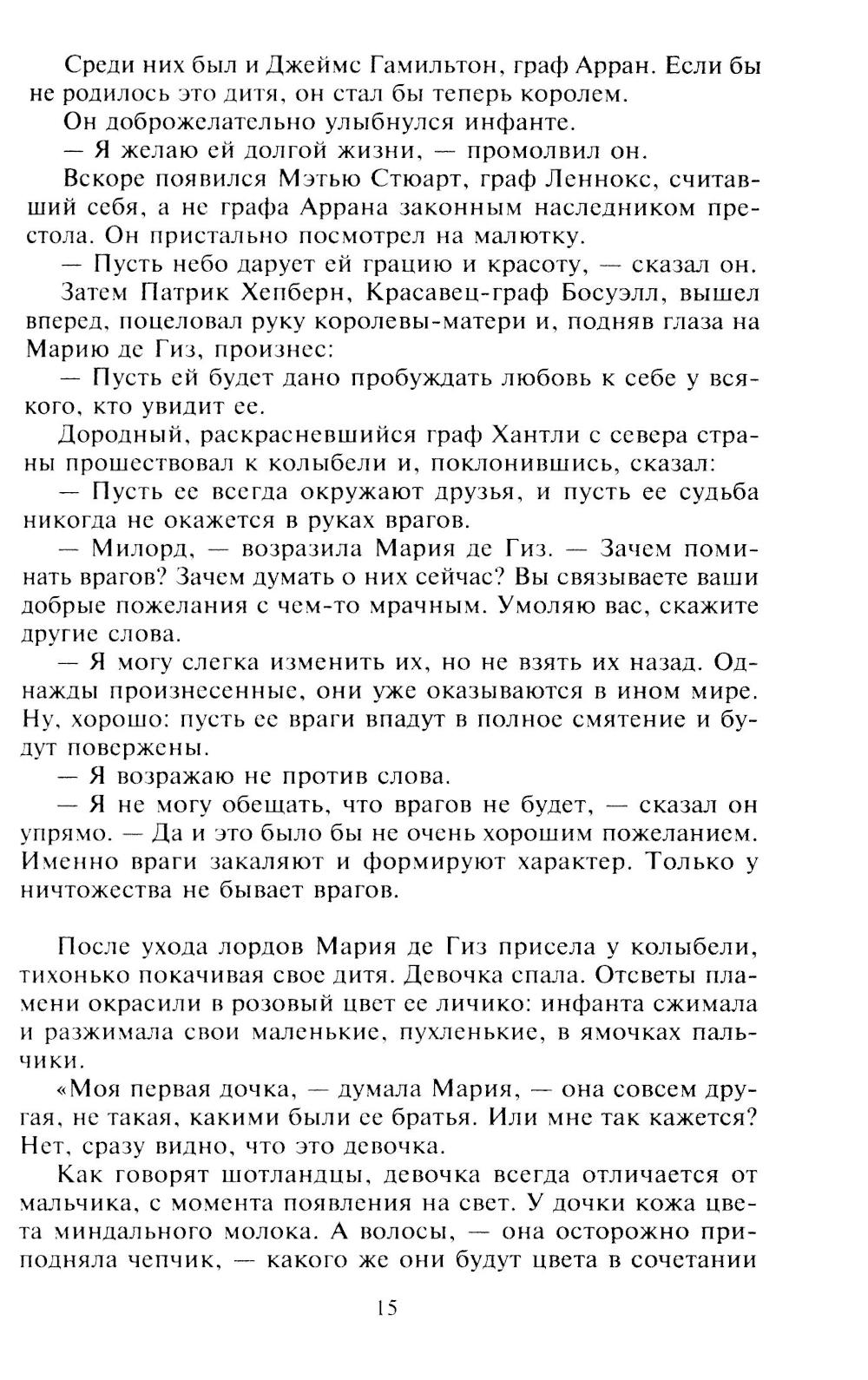 Среди них был и Джеймс Гамильтон, граф Арран. Если бы не родилось это дитя, он стал бы теперь королем.

Он доброжелательно улыбнулся инфанте.

— Я желаю ей долгой жизни, — промолвил он.

Вскоре появился Мэтью Стюарт, граф Леннокс, считавший себя, а не графа Аррана законным наследником престола. Он пристально посмотрел на малютку.

— Пусть небо дарует ей грацию и красоту, — сказал он.

Затем Патрик Хепберн, Красавец-граф Босуэлл, вышел вперед, поцеловал руку королевы-матери и, подняв глаза на Марию де Гиз, произнес:

— Пусть ей будет дано пробуждать любовь к себе у всякого, кто увидит ее.

Дородный, раскрасневшийся граф Хантли с севера страны прошествовал к колыбели и, поклонившись, сказал:

— Пусть ее всегда окружают друзья, и пусть ее судьба никогда не окажется в руках врагов.

— Милорд, — возразила Мария де Гиз. — Зачем поминать врагов? Зачем думать о них сейчас? Вы связываете ваши добрые пожелания с чем-то мрачным. Умоляю вас, скажите другие слова.

— Я могу слегка изменить их, но не взять их назад. Однажды произнесенные, они уже оказываются в ином мире. Ну, хорошо: пусть ее враги впадут в полное смятение и будут повержены.

— Я возражаю не против слова.

— Я не могу обещать, что врагов не будет, — сказал он упрямо. — Да и это было бы не очень хорошим пожеланием. Именно враги закаляют и формируют характер. Только у ничтожества не бывает врагов.

После ухода лордов Мария де Гиз присела у колыбели, тихонько покачивая свое дитя. Девочка спала. Отсветы пламени окрасили в розовый цвет ее личико: инфанта сжимала и разжимала свои маленькие, пухленькие, в ямочках пальчики.

«Моя первая дочка, — думала Мария, — она совсем другая, не такая, какими были ее братья. Или мне так кажется? Нет, сразу видно, что это девочка.

Как говорят шотландцы, девочка всегда отличается от мальчика, с момента появления на свет. У дочки кожа цвета миндального молока. А волосы, — она осторожно приподняла чепчик, — какого же они будут цвета в сочетании

15